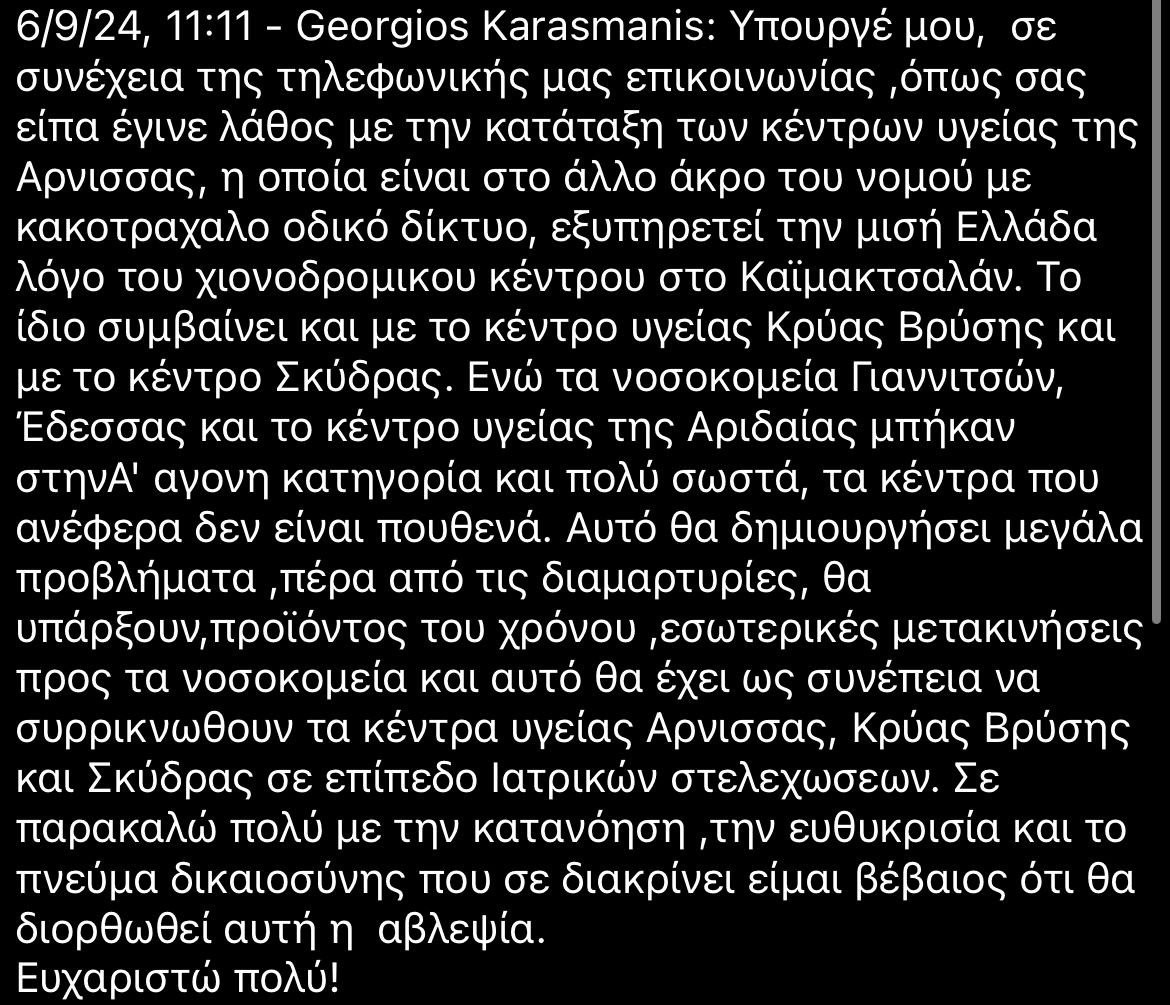 6/9/24, 11:11 - Georgios Karasmanis: Υπουργέ μου,  σε συνέχεια της τηλεφωνικής μας επικοινωνίας ,όπως σας είπα έγινε λάθος με την κατάταξη των κέντρων υγείας της Αρνισσας, η οποία είναι στο άλλο άκρο του νομού με κακοτραχαλο οδικό δίκτυο, εξυπηρετεί την μισή Ελλάδα λόγο του χιονοδρομικου κέντρου στο Καϊμακτσαλάν. Το ίδιο συμβαίνει και με το κέντρο υγείας Κρύας Βρύσης και με το κέντρο Σκύδρας. Ενώ τα νοσοκομεία Γιαννιτσών, Έδεσσας και το κέντρο υγείας της Αριδαίας μπήκαν στηνΑ' αγονη κατηγορία και πολύ σωστά, τα κέντρα που ανέφερα δεν είναι πουθενά. Αυτό θα δημιουργήσει μεγάλα προβλήματα ,πέρα από τις διαμαρτυρίες, θα υπάρξουν,προϊόντος του χρόνου ,εσωτερικές μετακινήσεις προς τα νοσοκομεία και αυτό θα έχει ως συνέπεια να συρρικνωθουν τα κέντρα υγείας Αρνισσας, Κρύας Βρύσης και Σκύδρας σε επίπεδο Ιατρικών στελεχωσεων. Σε παρακαλώ πολύ με την κατανόηση ,την ευθυκρισία και το πνεύμα δικαιοσύνης που σε διακρίνει είμαι βέβαιος ότι θα διορθωθεί αυτή η  αβλεψία.
Ευχαριστώ πολύ!